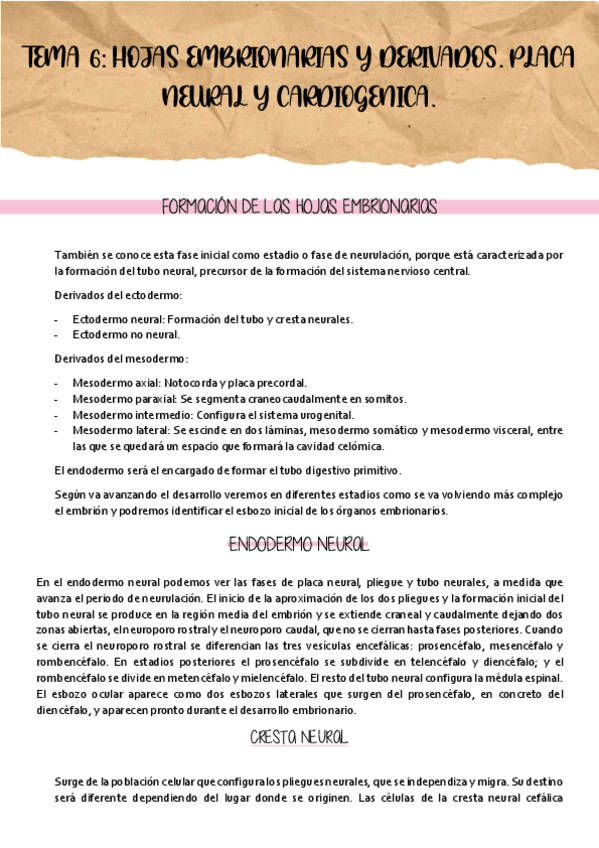 TEMA 6: HOJAS EMBRIONARIAS Y DERIVADOS. PLACA NEURAL Y CARDIOGENICA.

FORMACIÓN DE LAS HOJAS EMBRIONARIAS

También se conoce esta fase inicial como estadio o fase de neurulación, porque está caracterizada por la formación del tubo neural, precursor de la formación del sistema nervioso central.

Derivados del ectodermo:

- Ectodermo neural: Formación del tubo y cresta neurales.
- Ectodermo no neural.

Derivados del mesodermo:

- Mesodermo axial: Notocorda y placa precordal.
- Mesodermo paraxial: Se segmenta craneocaudalmente en somitos.
- Mesodermo intermedio: Configura el sistema urogenital.
- Mesodermo lateral: Se escinde en dos láminas, mesodermo somático y mesodermo visceral, entre las que se quedará un espacio que formará la cavidad celómica.

El endodermo será el encargado de formar el tubo digestivo primitivo.

Según va avanzando el desarrollo veremos en diferentes estadios como se va volviendo más complejo el embrión y podremos identificar el esbozo inicial de los órganos embrionarios.

ENDODERMO NEURAL

En el endodermo neural podemos ver las fases de placa neural, pliegue y tubo neurales, a medida que avanza el periodo de neurulación. El inicio de la aproximación de los dos pliegues y la formación inicial del tubo neural se produce en la región media del embrión y se extiende craneal y caudalmente dejando dos zonas abiertas, el neuroporo rostral y el neuroporo caudal, que no se cierran hasta fases posteriores. Cuando se cierra el neuroporo rostral se diferencian las tres vesículas encefálicas: prosencéfalo, mesencéfalo y rombencéfalo. En estadios posteriores el prosencéfalo se subdivide en telencéfalo y diencéfalo; y el rombencéfalo se divide en metencéfalo y mielencéfalo. El resto del tubo neural configura la médula espinal. El esbozo ocular aparece como dos esbozos laterales que surgen del prosencéfalo, en concreto del diencéfalo, y aparecen pronto durante el desarrollo embrionario.

CRESTA NEURAL

Surge de la población celular que configura los pliegues neurales, que se independiza y migra. Su destino será diferente dependiendo del lugar donde se originen. Las células de la cresta neural cefálica